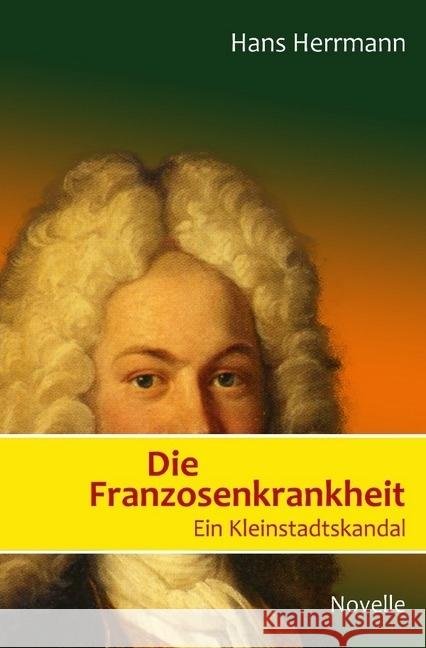 Hans Herrmann

Die Franzosenkrankheit
Ein Kleinstadtskandal

Novelle